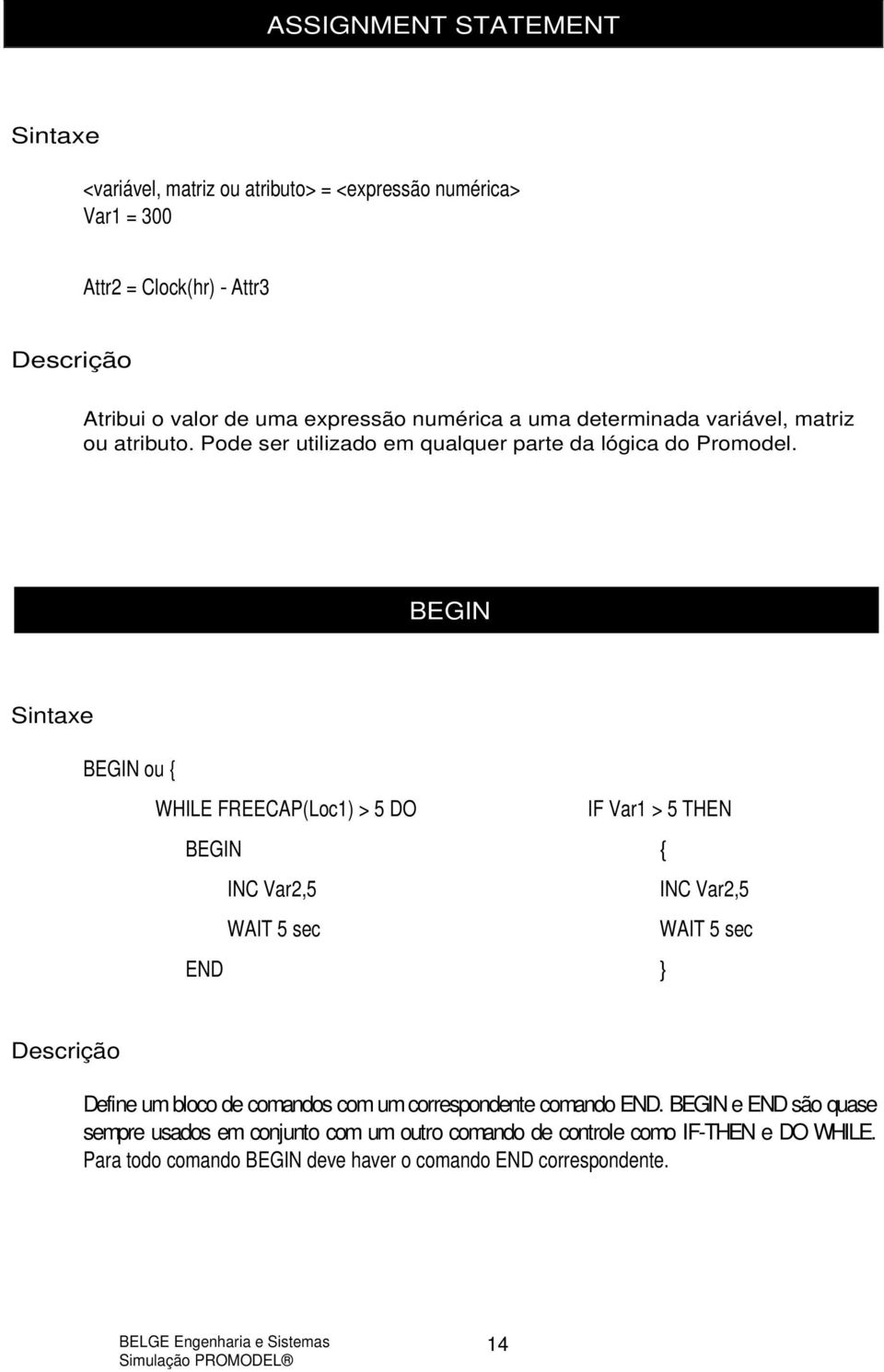 ASSIGNMENT STATEMENT

Sintaxe

<variável, matriz ou atributo> = <expressão numérica>
Var1 = 300

Attr2 = Clock(hr) - Attr3

Descrição

Atribui o valor de uma expressão numérica a uma determinada variável, matriz ou atributo. Pode ser utilizado em qualquer parte da lógica do Promodel.

BEGIN

Sintaxe

BEGIN ou {

WHILE FREECAP(Loc1) > 5 DO
BEGIN
INC Var2,5
WAIT 5 sec
END

IF Var1 > 5 THEN
{
INC Var2,5
WAIT 5 sec
}

Descrição

Define um bloco de comandos com um correspondente comando END. BEGIN e END são quase sempre usados em conjunto com um outro comando de controle como IF-THEN e DO WHILE. Para todo comando BEGIN deve haver o comando END correspondente.

BELGE Engenharia e Sistemas
Simulação PROMODEL®
14